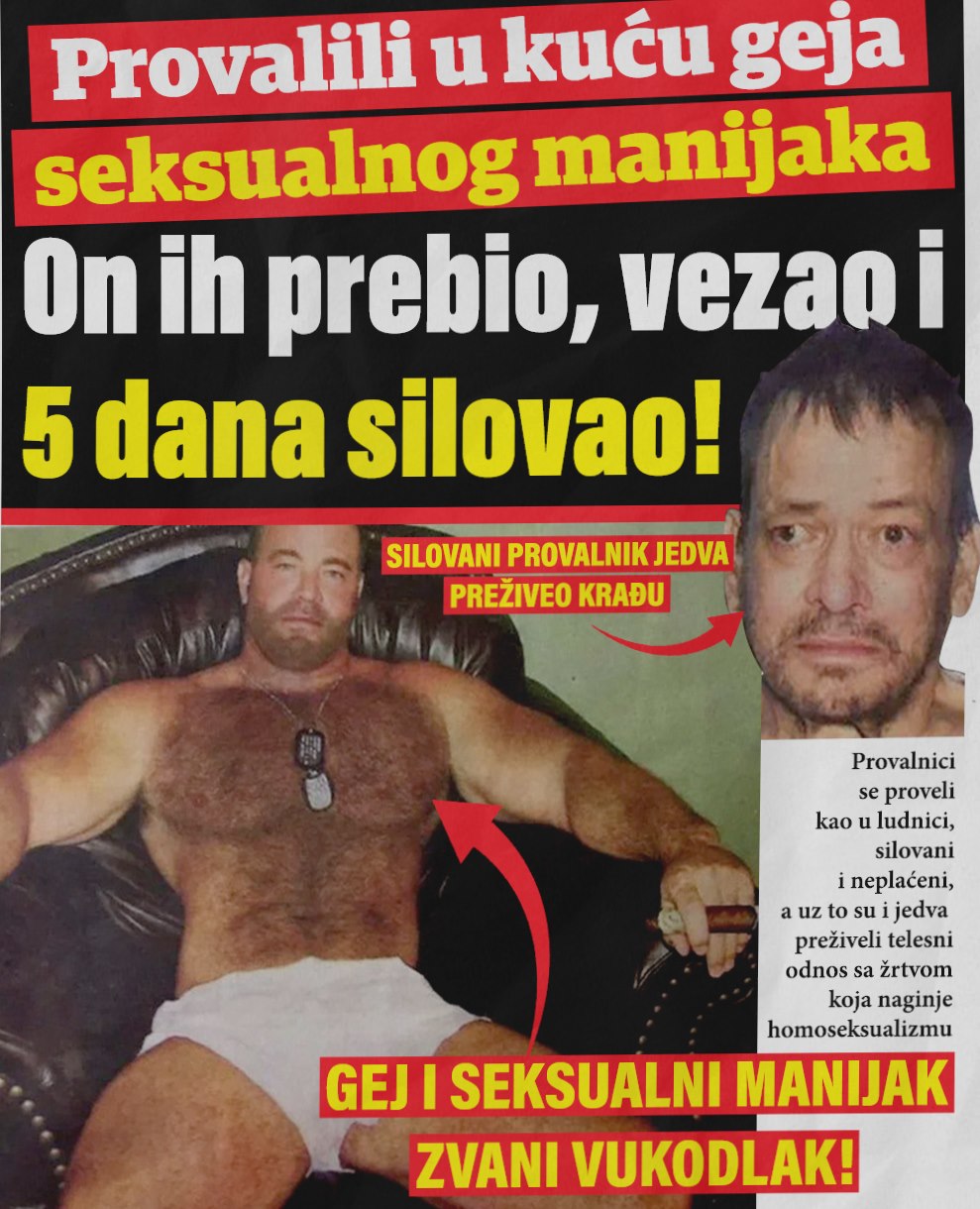 Provalili u kuću geja
seksualnog manijaka

On ih prebio, vezao i
5 dana silovao!

SILOVANI PROVALNIK JEDVA
PREŽIVEO KRAĐU

Provalnici se proveli kao u ludnici, silovani i neplaćeni, a uz to su i jedva preživeli telesni odnos sa žrtvom koja naginje homoseksualizmu

GEJ I SEKSUALNI MANIJAK
ZVANI VUKODLAK!